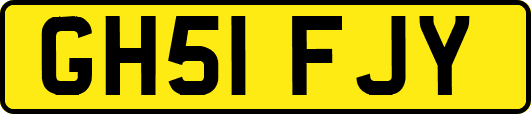 GH51 FJY